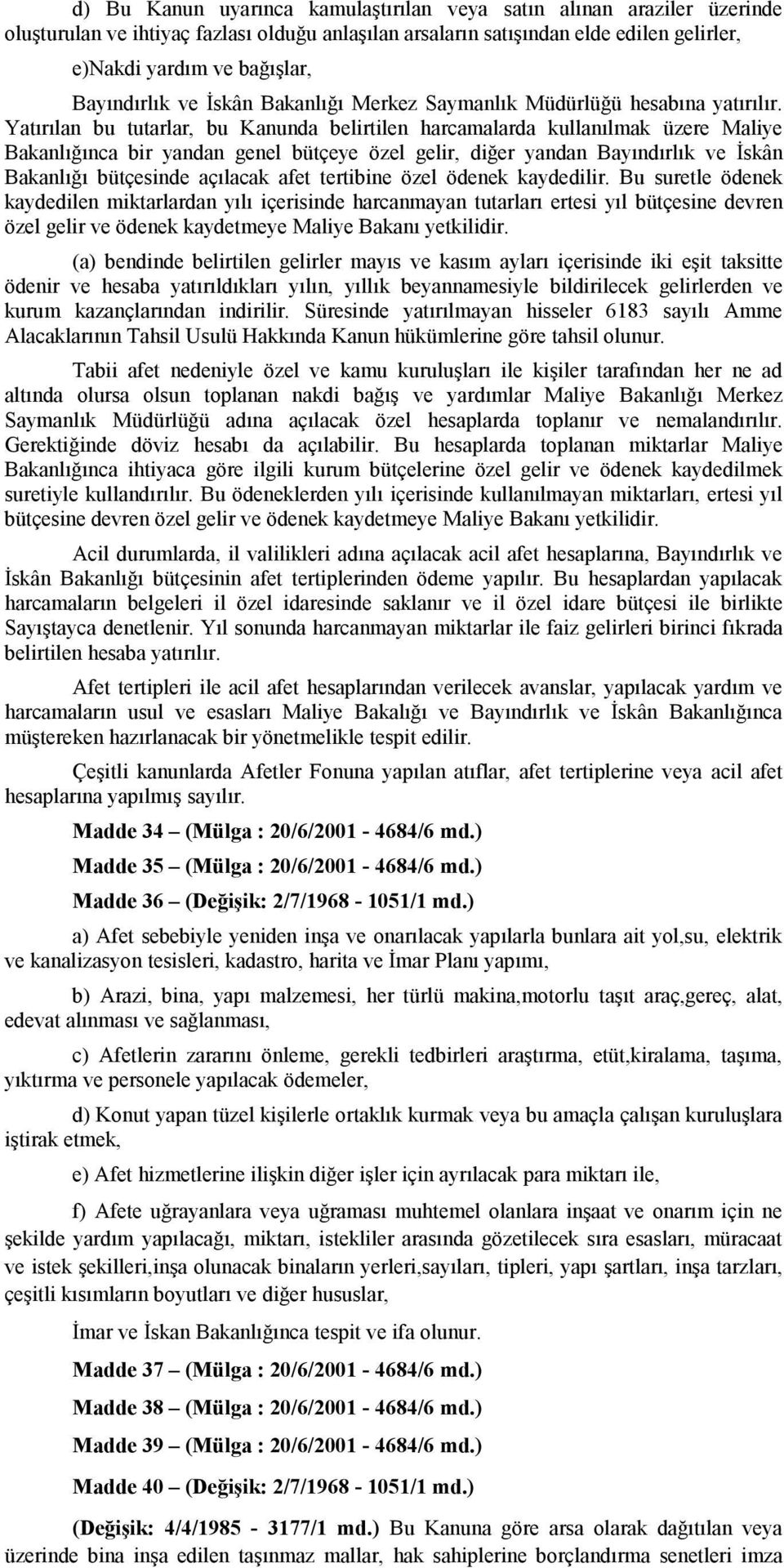 d) Bu Kanun uyarınca kamulaştırılan veya satın alınan araziler üzerinde oluşturulan ve ihtiyaç fazlası olduğu anlaşılan arsaların satışından elde edilen gelirler,

e)Nakdi yardım ve bağışlar,

Bayındırlık ve İskân Bakanlığı Merkez Saymanlık Müdürlüğü hesabına yatırılır. Yatırılan bu tutarlar, bu Kanunda belirtilen harcamalarda kullanılmak üzere Maliye Bakanlığınca bir yandan genel bütçeye özel gelir, diğer yandan Bayındırlık ve İskân Bakanlığı bütçesinde açılacak afet tertibine özel ödenek kaydedilir. Bu suretle ödenek kaydedilen miktarlardan yılı içerisinde harcanmayan tutarları ertesi yıl bütçesine devren özel gelir ve ödenek kaydetmeye Maliye Bakanı yetkilidir.

(a) bendinde belirtilen gelirler mayıs ve kasım ayları içerisinde iki eşit taksitte ödenir ve hesaba yatırıldıkları yılın, yıllık beyannamesiyle bildirilecek gelirlerden ve kurum kazançlarından indirilir. Süresinde yatırılmayan hisseler 6183 sayılı Amme Alacaklarının Tahsil Usulü Hakkında Kanun hükümlerine göre tahsil olunur.

Tabii afet nedeniyle özel ve kamu kuruluşları ile kişiler tarafından her ne ad altında olursa olsun toplanan nakdi bağış ve yardımlar Maliye Bakanlığı Merkez Saymanlık Müdürlüğü adına açılacak özel hesaplarda toplanır ve nemalandırılır. Gerektiğinde döviz hesabı da açılabilir. Bu hesaplarda toplanan miktarlar Maliye Bakanlığınca ihtiyaca göre ilgili kurum bütçelerine özel gelir ve ödenek kaydedilmek suretiyle kullandırılır. Bu ödeneklerden yılı içerisinde kullanılmayan miktarları, ertesi yıl bütçesine devren özel gelir ve ödenek kaydetmeye Maliye Bakanı yetkilidir.

Acil durumlarda, il valilikleri adına açılacak acil afet hesaplarına, Bayındırlık ve İskân Bakanlığı bütçesinin afet tertiplerinden ödeme yapılır. Bu hesaplardan yapılacak harcamaların belgeleri il özel idaresinde saklanır ve il özel idare bütçesi ile birlikte Sayıştayca denetlenir. Yıl sonunda harcanmayan miktarlar ile faiz gelirleri birinci fıkrada belirtilen hesaba yatırılır.

Afet tertipleri ile acil afet hesaplarından verilecek avanslar, yapılacak yardım ve harcamaların usul ve esasları Maliye Bakalığı ve Bayındırlık ve İskân Bakanlığınca müştereken hazırlanacak bir yönetmelikle tespit edilir.

Çeşitli kanunlarda Afetler Fonuna yapılan atıflar, afet tertiplerine veya acil afet hesaplarına yapılmış sayılır.

Madde 34 – (Mülga : 20/6/2001 - 4684/6 md.)

Madde 35 – (Mülga : 20/6/2001 - 4684/6 md.)

Madde 36 – (Değişik: 2/7/1968 - 1051/1 md.)

a) Afet sebebiyle yeniden inşa ve onarılacak yapılarla bunlara ait yol,su, elektrik ve kanalizasyon tesisleri, kadastro, harita ve İmar Planı yapımı,

b) Arazi, bina, yapı malzemesi, her türlü makina,motorlu taşıt araç,gereç, alat, edevat alınması ve sağlanması,

c) Afetlerin zararını önleme, gerekli tedbirleri araştırma, etüt,kiralama, taşıma, yıktırma ve personele yapılacak ödemeler,

d) Konut yapan tüzel kişilerle ortaklık kurmak veya bu amaçla çalışan kuruluşlara iştirak etmek,

e) Afet hizmetlerine ilişkin diğer işler için ayrılacak para miktarı ile,

f) Afete uğrayanlara veya uğraması muhtemel olanlara inşaat ve onarım için ne şekilde yardım yapılacağı, miktarı, istekliler arasında gözetilecek sıra esasları, müracaat ve istek şekilleri,inşa olunacak binaların yerleri,sayıları, tipleri, yapı şartları, inşa tarzları, çeşitli kısımların boyutları ve diğer hususlar,

İmar ve İskan Bakanlığınca tespit ve ifa olunur.

Madde 37 – (Mülga : 20/6/2001 - 4684/6 md.)

Madde 38 – (Mülga : 20/6/2001 - 4684/6 md.)

Madde 39 – (Mülga : 20/6/2001 - 4684/6 md.)

Madde 40 – (Değişik: 2/7/1968 - 1051/1 md.)

(Değişik: 4/4/1985 - 3177/1 md.) Bu Kanuna göre arsa olarak dağıtılan veya üzerinde bina inşa edilen taşınmaz mallar, hak sahiplerine borçlandırma senetleri imza